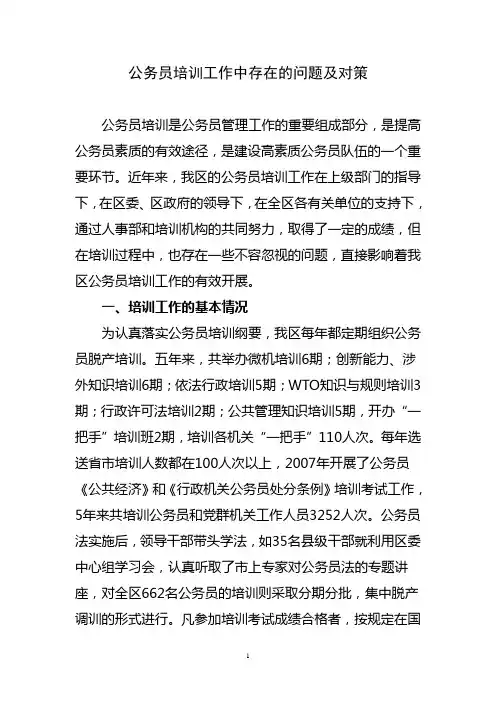 公务员培训工作中存在的问题及对策

公务员培训是公务员管理工作的重要组成部分，是提高公务员素质的有效途径，是建设高素质公务员队伍的一个重要环节。近年来，我区的公务员培训工作在上级部门的指导下，在区委、区政府的领导下，在全区各有关单位的支持下，通过人事部和培训机构的共同努力，取得了一定的成绩，但在培训过程中，也存在一些不容忽视的问题，直接影响着我区公务员培训工作的有效开展。

一、培训工作的基本情况

为认真落实公务员培训纲要，我区每年都定期组织公务员脱产培训。五年来，共举办微机培训6期；创新能力、涉外知识培训6期；依法行政培训5期；WTO知识与规则培训3期；行政许可法培训2期；公共管理知识培训5期，开办“一把手”培训班2期，培训各机关“一把手”110人次。每年选送省市培训人数都在100人次以上，2007年开展了公务员《公共经济》和《行政机关公务员处分条例》培训考试工作，5年来共培训公务员和党群机关工作人员3252人次。公务员法实施后，领导干部带头学法，如35名县级干部就利用区委中心组学习会，认真听取了市上专家对公务员法的专题讲座，对全区662名公务员的培训则采取分期分批，集中脱产调训的形式进行。凡参加培训考试成绩合格者，按规定在国

1